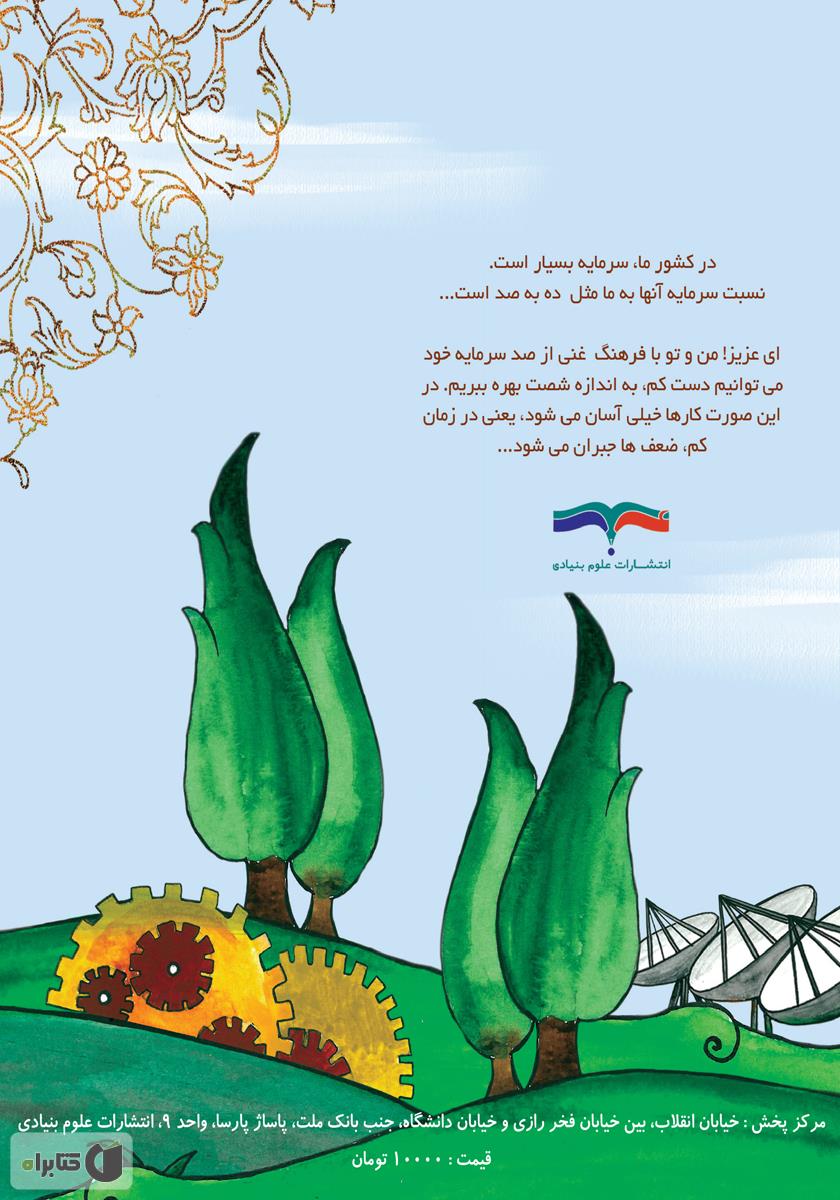 در کشور ما، سرمایه بسیار است.
نسبت سرمایه آنها به ما مثل ده به صد است...

ای عزیز! من و تو با فرهنگ غنی از صد سرمایه خود می توانیم دست کم، به اندازه شصت بهره ببریم. در این صورت کارها خیلی آسان می شود، یعنی در زمان کم، ضعف ها جبران می شود...

انتشارات علوم بنیادی

مرکز پخش : خیابان انقلاب، بین خیابان فخر رازی و خیابان دانشگاه، جنب بانک ملت، پاساژ پارسا، واحد ۹، انتشارات علوم بنیادی
قیمت : ۱۰۰۰۰ تومان

کتابراه